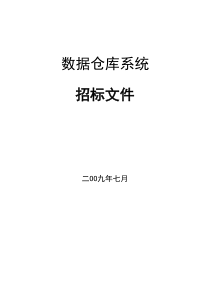 数据仓库系统

招标文件

二00九年七月